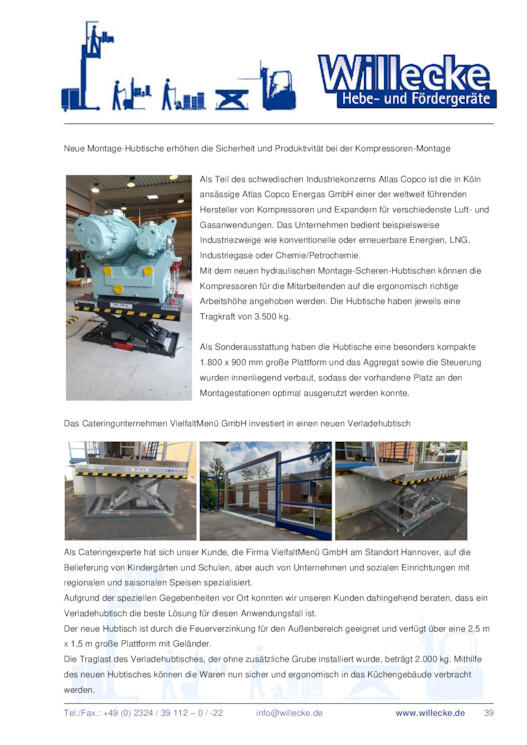 Willecke
Hebe- und Fördergeräte

Neue Montage-Hubtische erhöhen die Sicherheit und Produktivität bei der Kompressoren-Montage

Als Teil des schwedischen Industriekonzerns Atlas Copco ist die in Köln ansässige Atlas Copco Energas GmbH einer der weltweit führenden Hersteller von Kompressoren und Expandern für verschiedenste Luft- und Gasanwendungen. Das Unternehmen bedient beispielsweise Industriezweige wie konventionelle oder erneuerbare Energien, LNG, Industriegase oder Chemie/Petrochemie.
Mit dem neuen hydraulischen Montage-Scheren-Hubtischen können die Kompressoren für die Mitarbeitenden auf die ergonomisch richtige Arbeitshöhe angehoben werden. Die Hubtische haben jeweils eine Tragkraft von 3.500 kg.

Als Sonderausstattung haben die Hubtische eine besonders kompakte 1.800 x 900 mm große Plattform und das Aggregat sowie die Steuerung wurden innenliegend verbaut, sodass der vorhandene Platz an den Montagestationen optimal ausgenutzt werden konnte.

Das Cateringunternehmen VielfaltMenü GmbH investiert in einen neuen Verladehubtisch

Als Cateringexperte hat sich unser Kunde, die Firma VielfaltMenü GmbH am Standort Hannover, auf die Belieferung von Kindergärten und Schulen, aber auch von Unternehmen und sozialen Einrichtungen mit regionalen und saisonalen Speisen spezialisiert.
Aufgrund der speziellen Gegebenheiten vor Ort konnten wir unseren Kunden dahingehend beraten, dass ein Verladehubtisch die beste Lösung für diesen Anwendungsfall ist.
Der neue Hubtisch ist durch die Feuerverzinkung für den Außenbereich geeignet und verfügt über eine 2,5 m x 1,5 m große Plattform mit Geländer.
Die Traglast des Verladehubtisches, der ohne zusätzliche Grube installiert wurde, beträgt 2.000 kg. Mithilfe des neuen Hubtisches können die Waren nun sicher und ergonomisch in das Küchengebäude verbracht werden.

Tel./Fax.: +49 (0) 2324 / 39 112 – 0 / -22 info@willecke.de www.willecke.de 39